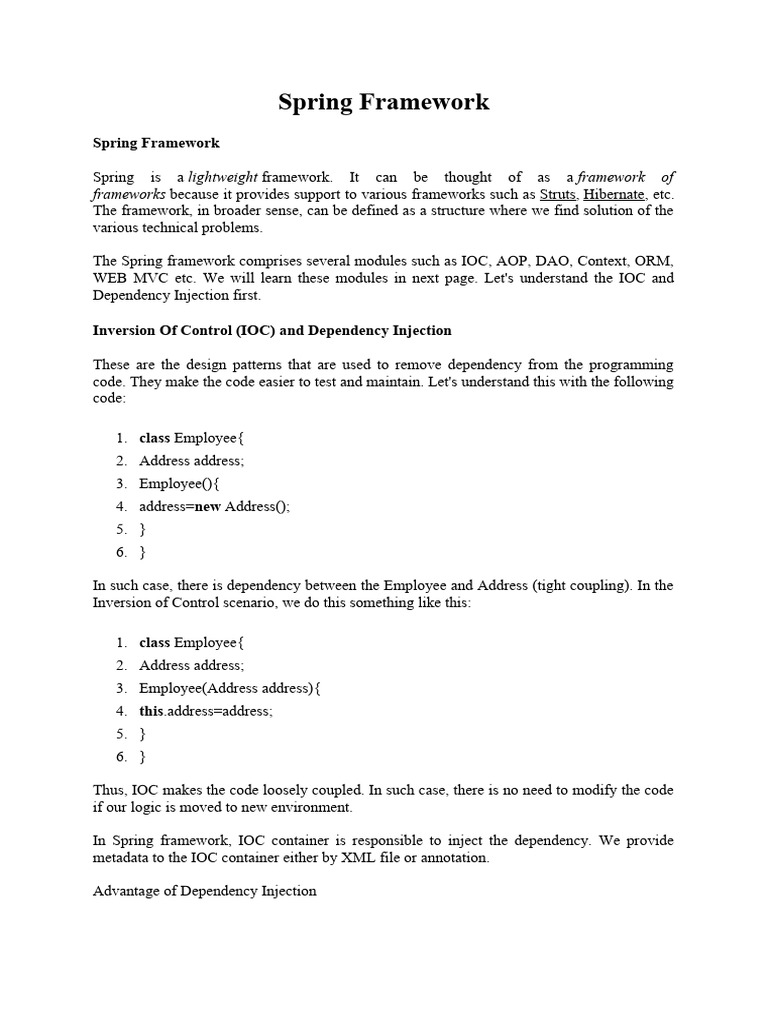 Spring Framework

Spring Framework

Spring is a lightweight framework. It can be thought of as a framework of frameworks because it provides support to various frameworks such as Struts, Hibernate, etc. The framework, in broader sense, can be defined as a structure where we find solution of the various technical problems.

The Spring framework comprises several modules such as IOC, AOP, DAO, Context, ORM, WEB MVC etc. We will learn these modules in next page. Let's understand the IOC and Dependency Injection first.

Inversion Of Control (IOC) and Dependency Injection

These are the design patterns that are used to remove dependency from the programming code. They make the code easier to test and maintain. Let's understand this with the following code:

1. class Employee{
2. Address address;
3. Employee(){
4. address=new Address();
5. }
6. }

In such case, there is dependency between the Employee and Address (tight coupling). In the Inversion of Control scenario, we do this something like this:

1. class Employee{
2. Address address;
3. Employee(Address address){
4. this.address=address;
5. }
6. }

Thus, IOC makes the code loosely coupled. In such case, there is no need to modify the code if our logic is moved to new environment.

In Spring framework, IOC container is responsible to inject the dependency. We provide metadata to the IOC container either by XML file or annotation.

Advantage of Dependency Injection